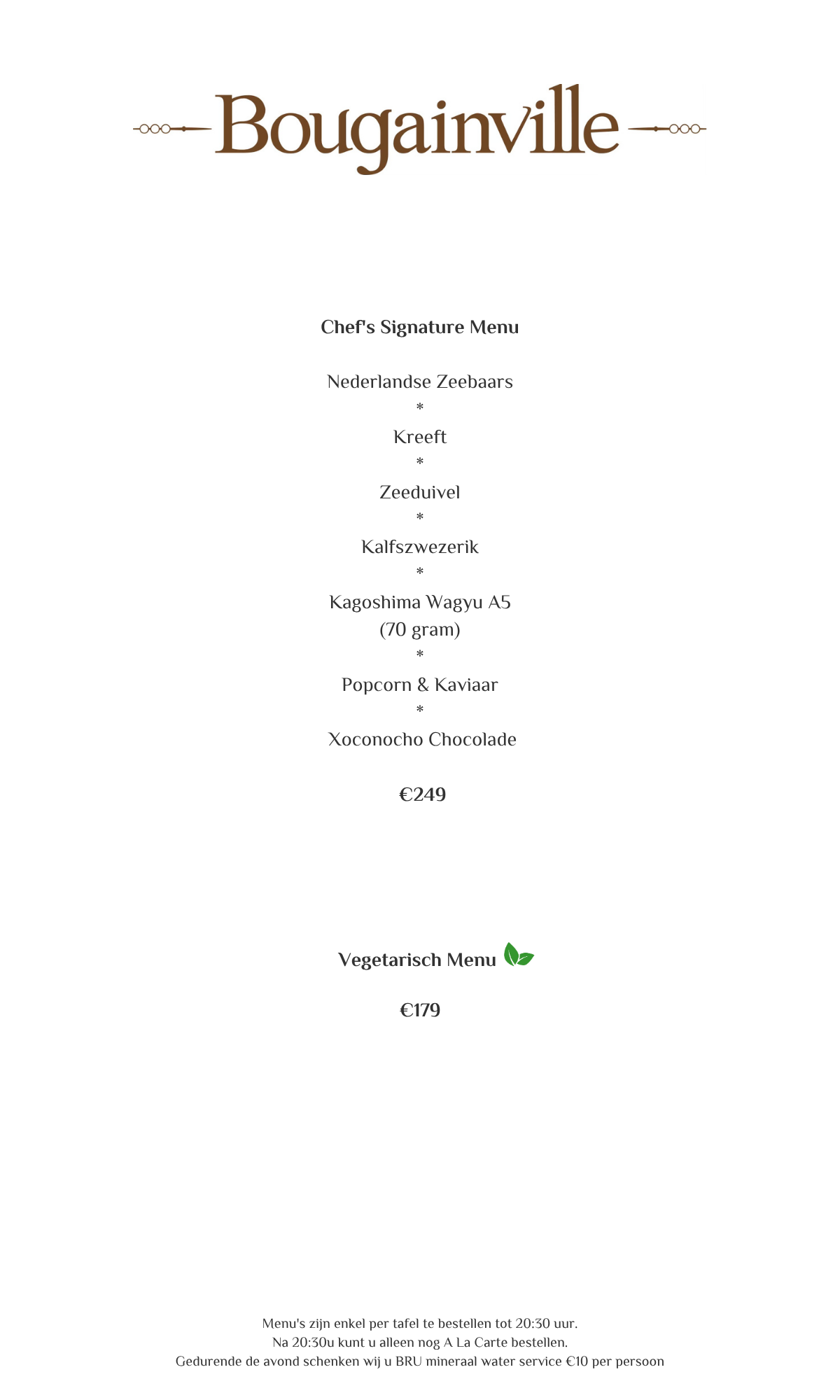 Bougainville

Chef's Signature Menu

Nederlandse Zeebaars
*
Kreeft
*
Zeeduivel
*
Kalfszwezerik
*
Kagoshima Wagyu A5
(70 gram)
*
Popcorn & Kaviaar
*
Xoconocho Chocolade

€249

Vegetarisch Menu

€179

Menu's zijn enkel per tafel te bestellen tot 20:30 uur.
Na 20:30u kunt u alleen nog A La Carte bestellen.
Gedurende de avond schenken wij u BRU mineraal water service €10 per persoon